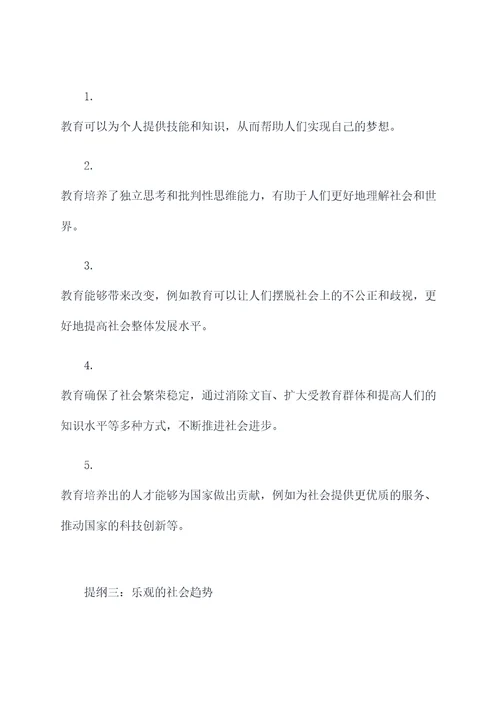 1.

教育可以为个人提供技能和知识，从而帮助人们实现自己的梦想。

2.

教育培养了独立思考和批判性思维能力，有助于人们更好地理解社会和世界。

3.

教育能够带来改变，例如教育可以让人们摆脱社会上的不公正和歧视，更好地提高社会整体发展水平。

4.

教育确保了社会繁荣稳定，通过消除文盲、扩大受教育群体和提高人们的知识水平等多种方式，不断推进社会进步。

5.

教育培养出的人才能够为国家做出贡献，例如为社会提供更优质的服务、推动国家的科技创新等。

提纲三：乐观的社会趋势